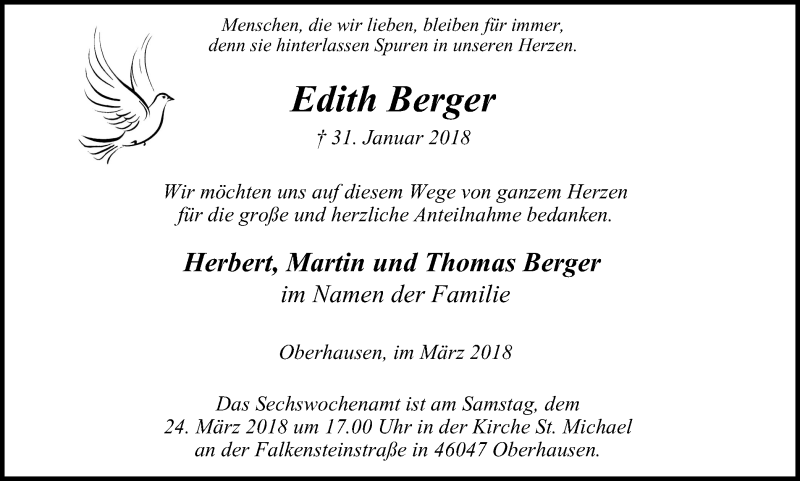 Menschen, die wir lieben, bleiben für immer,
denn sie hinterlassen Spuren in unseren Herzen.

Edith Berger

† 31. Januar 2018

Wir möchten uns auf diesem Wege von ganzem Herzen
für die große und herzliche Anteilnahme bedanken.

Herbert, Martin und Thomas Berger
im Namen der Familie

Oberhausen, im März 2018

Das Sechswochenamt ist am Samstag, dem
24. März 2018 um 17.00 Uhr in der Kirche St. Michael
an der Falkensteinstraße in 46047 Oberhausen.